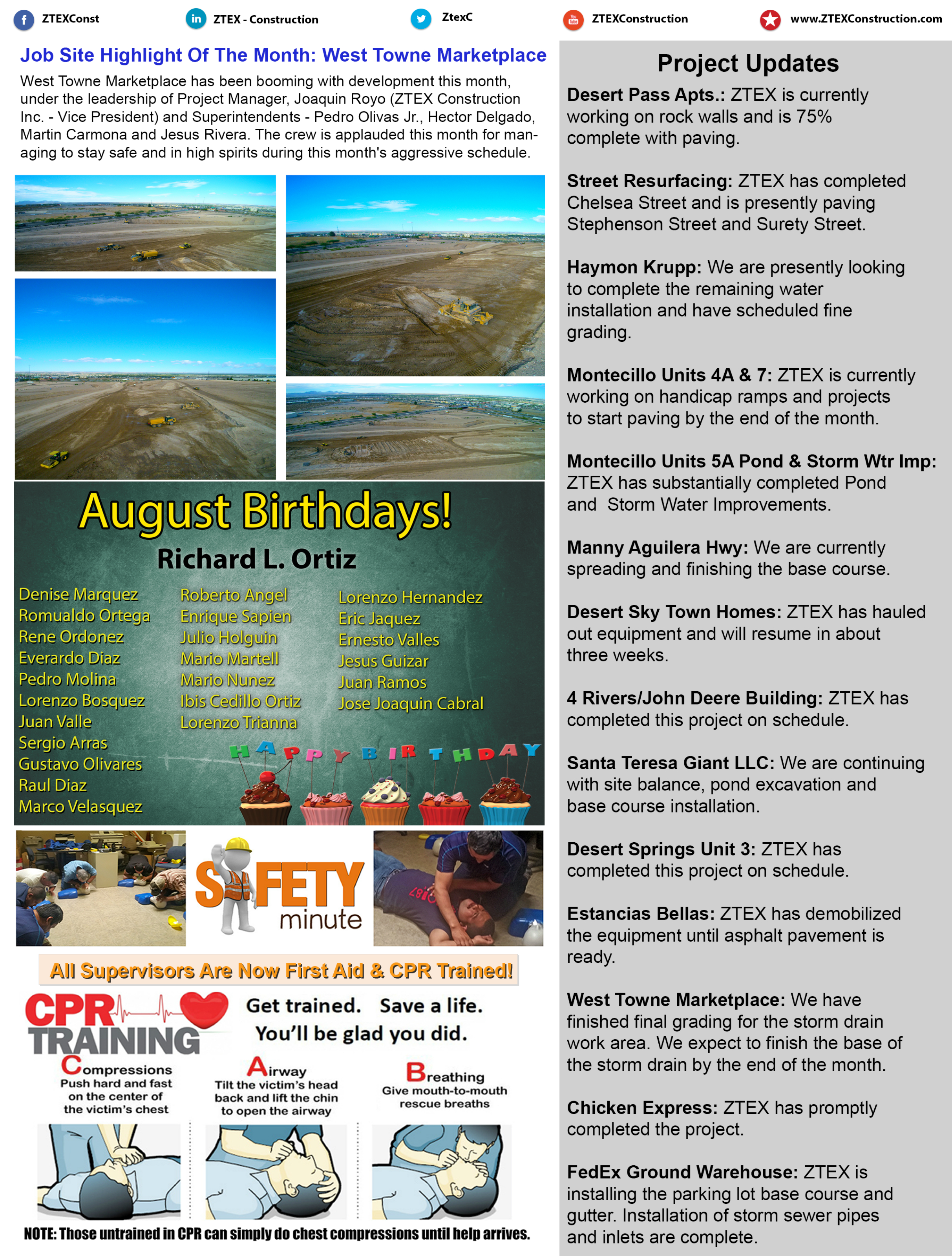 ZTEXConst ZTEX - Construction ZtexC ZTEXConstruction www.ZTEXConstruction.com

Job Site Highlight Of The Month: West Towne Marketplace

West Towne Marketplace has been booming with development this month, under the leadership of Project Manager, Joaquin Royo (ZTEX Construction Inc. - Vice President) and Superintendents - Pedro Olivas Jr., Hector Delgado, Martin Carmona and Jesus Rivera. The crew is applauded this month for managing to stay safe and in high spirits during this month's aggressive schedule.

August Birthdays!

Richard L. Ortiz

Denise Marquez
Romualdo Ortega
Rene Ordonez
Everardo Diaz
Pedro Molina
Lorenzo Bosquez
Juan Valle
Sergio Arras
Gustavo Olivares
Raul Diaz
Marco Velasquez

Roberto Angel
Enrique Sapien
Julio Holguin
Mario Martell
Mario Nunez
Ibis Cedillo Ortiz
Lorenzo Trianna

Lorenzo Hernandez
Eric Jaquez
Ernesto Valles
Jesus Guizar
Juan Ramos
Jose Joaquin Cabral

HAPPY BIRTHDAY

SAFETY minute

All Supervisors Are Now First Aid & CPR Trained!

CPR TRAINING

Get trained. Save a life. You'll be glad you did.

Compressions
Push hard and fast on the center of the victim's chest

Airway
Tilt the victim's head back and lift the chin to open the airway

Breathing
Give mouth-to-mouth rescue breaths

NOTE: Those untrained in CPR can simply do chest compressions until help arrives.

Project Updates

Desert Pass Apts.: ZTEX is currently working on rock walls and is 75% complete with paving.

Street Resurfacing: ZTEX has completed Chelsea Street and is presently paving Stephenson Street and Surety Street.

Haymon Krupp: We are presently looking to complete the remaining water installation and have scheduled fine grading.

Montecillo Units 4A & 7: ZTEX is currently working on handicap ramps and projects to start paving by the end of the month.

Montecillo Units 5A Pond & Storm Wtr Imp: ZTEX has substantially completed Pond and Storm Water Improvements.

Manny Aguilera Hwy: We are currently spreading and finishing the base course.

Desert Sky Town Homes: ZTEX has hauled out equipment and will resume in about three weeks.

4 Rivers/John Deere Building: ZTEX has completed this project on schedule.

Santa Teresa Giant LLC: We are continuing with site balance, pond excavation and base course installation.

Desert Springs Unit 3: ZTEX has completed this project on schedule.

Estancias Bellas: ZTEX has demobilized the equipment until asphalt pavement is ready.

West Towne Marketplace: We have finished final grading for the storm drain work area. We expect to finish the base of the storm drain by the end of the month.

Chicken Express: ZTEX has promptly completed the project.

FedEx Ground Warehouse: ZTEX is installing the parking lot base course and gutter. Installation of storm sewer pipes and inlets are complete.